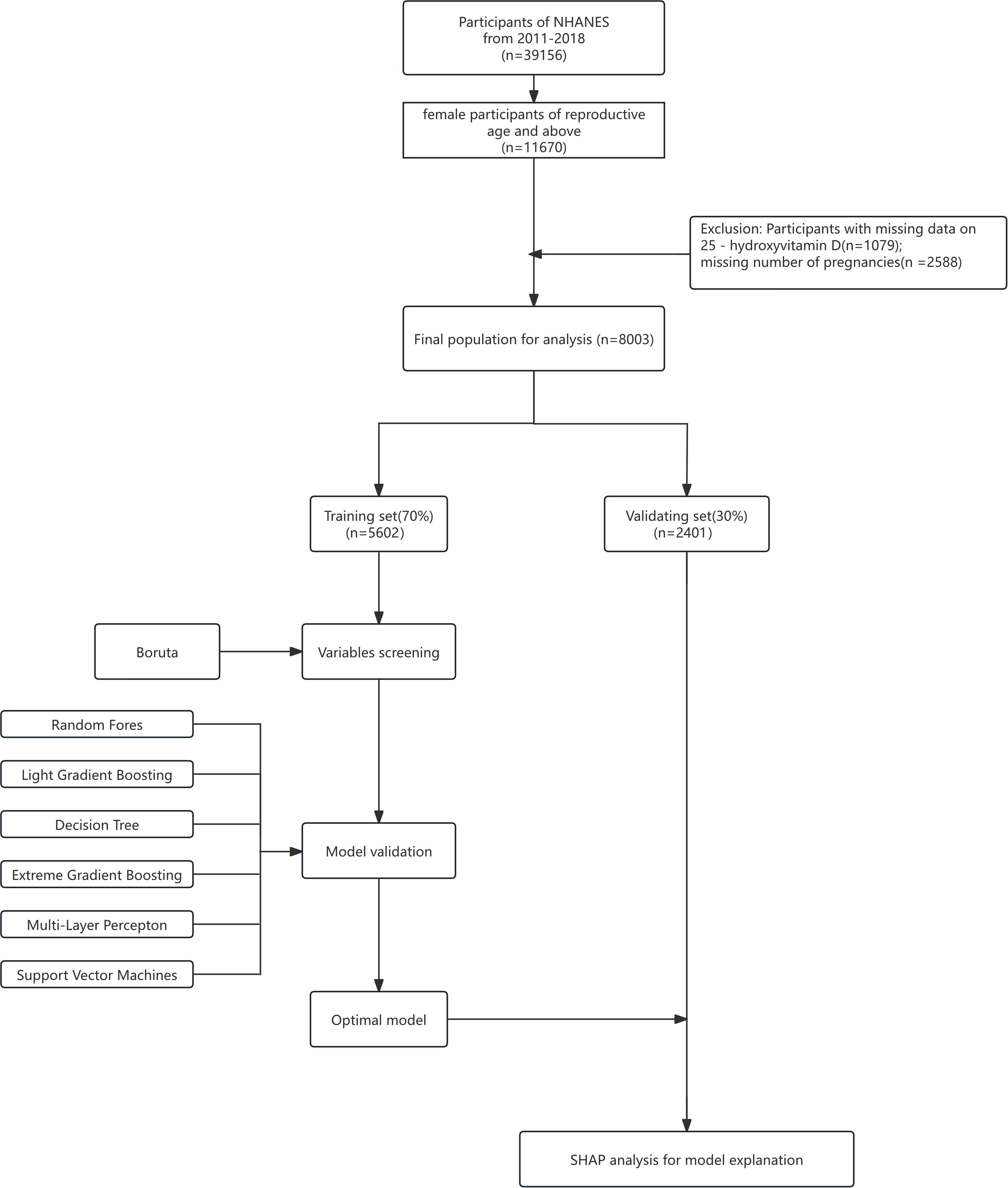 Participants of NHANES
from 2011-2018
(n=39156)

female participants of reproductive age and above
(n=11670)

Exclusion: Participants with missing data on 25 - hydroxyvitamin D(n=1079);
missing number of pregnancies(n =2588)

Final population for analysis (n=8003)

Training set(70%)
(n=5602)

Validating set(30%)
(n=2401)

Boruta

Variables screening

Random Fores

Light Gradient Boosting

Decision Tree

Extreme Gradient Boosting

Multi-Layer Percepton

Support Vector Machines

Model validation

Optimal model

SHAP analysis for model explanation